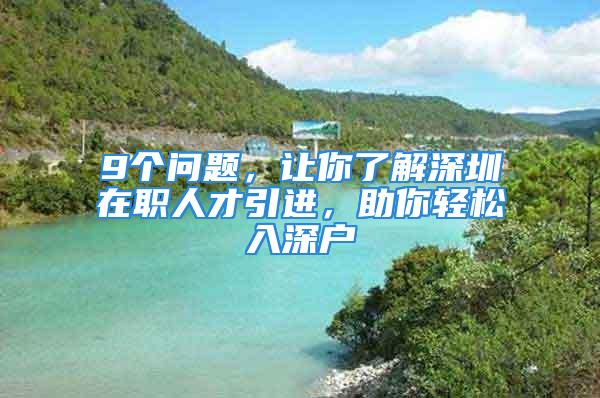 9个问题，让你了解深圳在职人才引进，助你轻松入深户